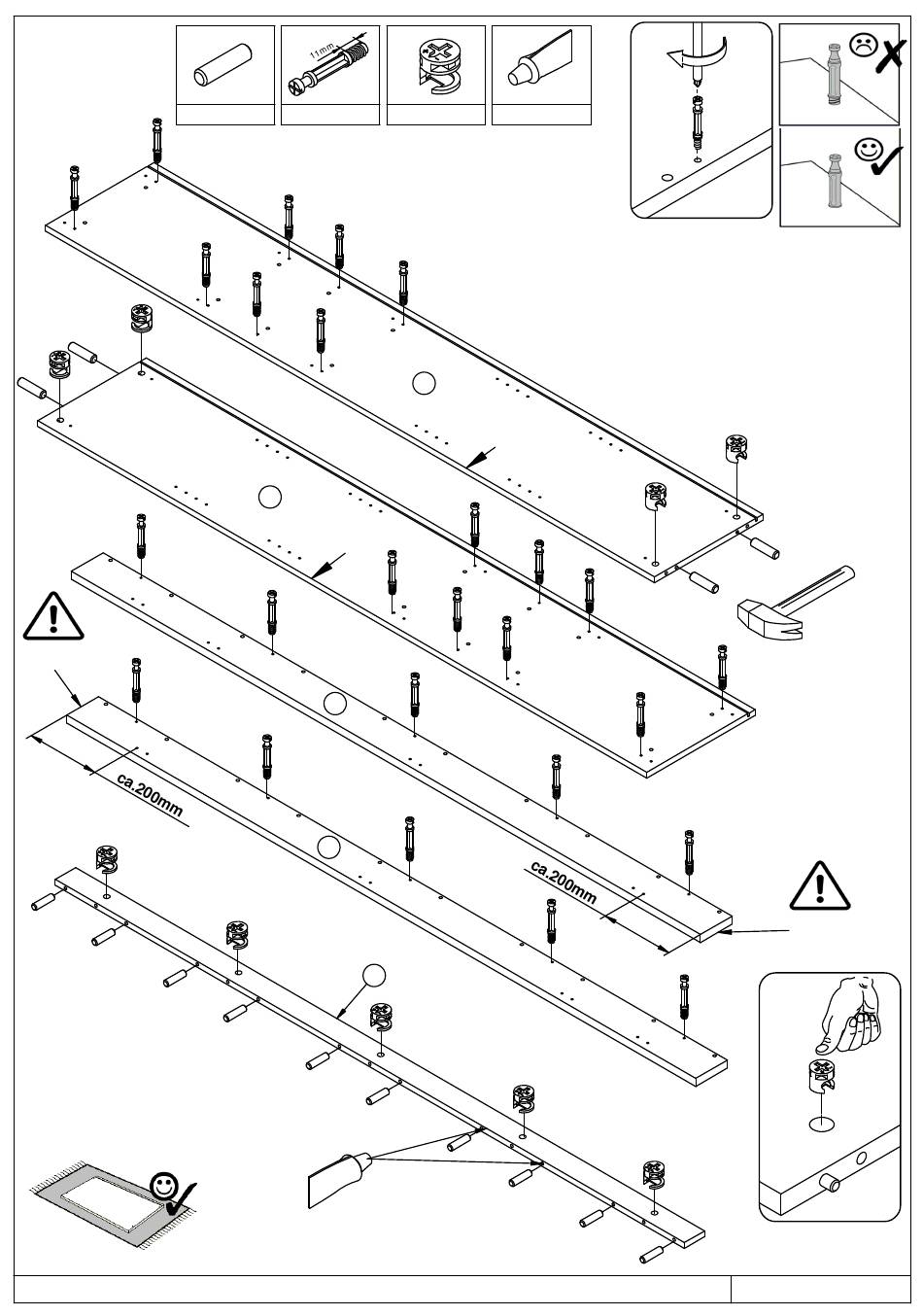 11mm

ca.200mm

ca.200mm